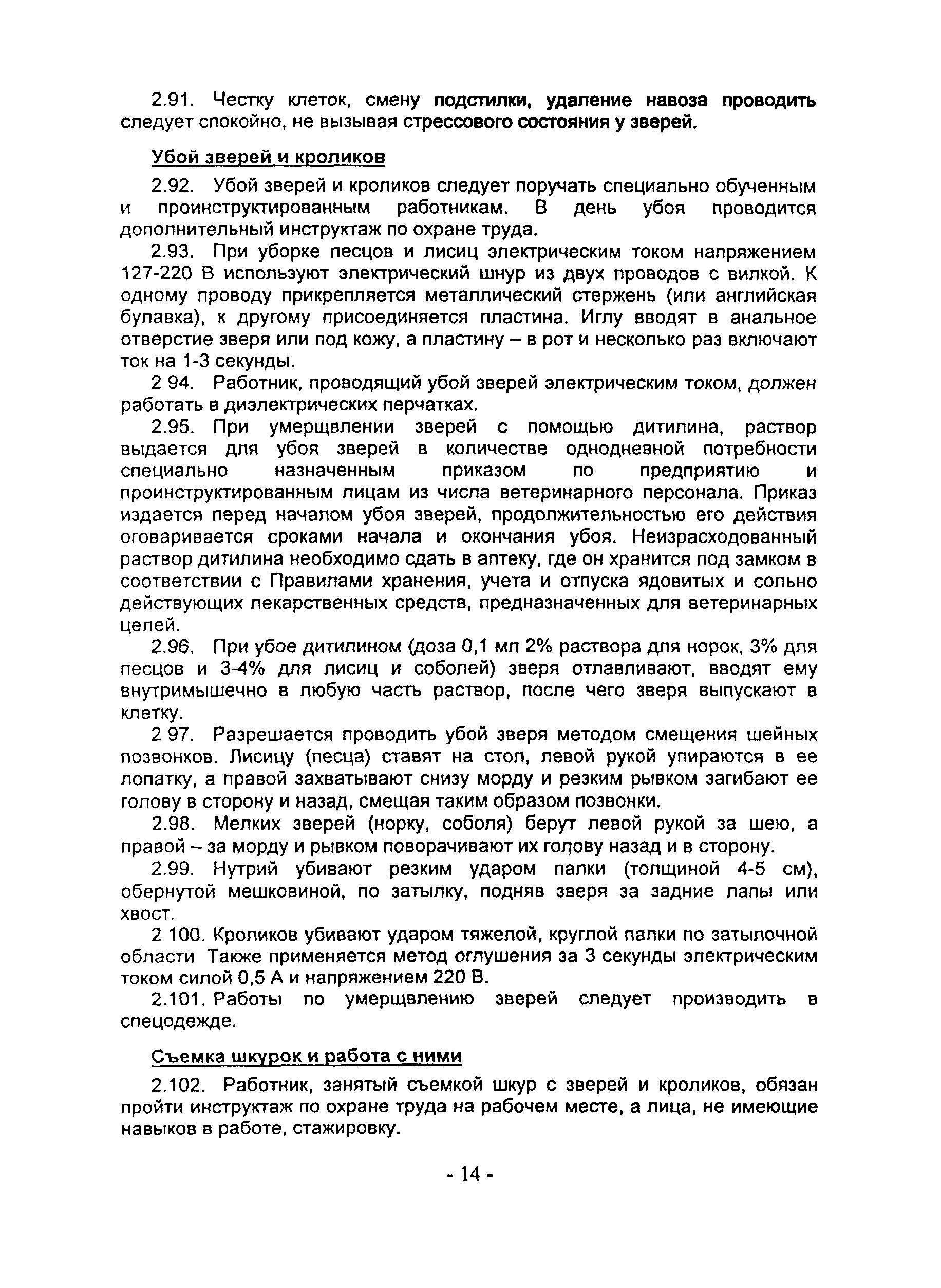 2.91. Честку клеток, смену подстилки, удаление навоза проводить следует спокойно, не вызывая стрессового состояния у зверей.

Убой зверей и кроликов

2.92. Убой зверей и кроликов следует поручать специально обученным и проинструктированным работникам. В день убоя проводится дополнительный инструктаж по охране труда.

2.93. При уборке песцов и лисиц электрическим током напряжением 127-220 В используют электрический шнур из двух проводов с вилкой. К одному проводу прикрепляется металлический стержень (или английская булавка), к другому присоединяется пластина. Иглу вводят в анальное отверстие зверя или под кожу, а пластину – в рот и несколько раз включают ток на 1-3 секунды.

2 94. Работник, проводящий убой зверей электрическим током, должен работать в диэлектрических перчатках.

2.95. При умерщвлении зверей с помощью дитилина, раствор выдается для убоя зверей в количестве однодневной потребности специально назначенным приказом по предприятию и проинструктированным лицам из числа ветеринарного персонала. Приказ издается перед началом убоя зверей, продолжительностью его действия оговаривается сроками начала и окончания убоя. Неизрасходованный раствор дитилина необходимо сдать в аптеку, где он хранится под замком в соответствии с Правилами хранения, учета и отпуска ядовитых и сольно действующих лекарственных средств, предназначенных для ветеринарных целей.

2.96. При убое дитилином (доза 0,1 мл 2% раствора для норок, 3% для песцов и 3-4% для лисиц и соболей) зверя отлавливают, вводят ему внутримышечно в любую часть раствор, после чего зверя выпускают в клетку.

2 97. Разрешается проводить убой зверя методом смещения шейных позвонков. Лисицу (песца) ставят на стол, левой рукой упираются в ее лопатку, а правой захватывают снизу морду и резким рывком загибают ее голову в сторону и назад, смещая таким образом позвонки.

2.98. Мелких зверей (норку, соболя) берут левой рукой за шею, а правой – за морду и рывком поворачивают их голову назад и в сторону.

2.99. Нутрий убивают резким ударом палки (толщиной 4-5 см), обернутой мешковиной, по затылку, подняв зверя за задние лапы или хвост.

2 100. Кроликов убивают ударом тяжелой, круглой палки по затылочной области Также применяется метод оглушения за 3 секунды электрическим током силой 0,5 А и напряжением 220 В.

2.101. Работы по умерщвлению зверей следует производить в спецодежде.

Съемка шкурок и работа с ними

2.102. Работник, занятый съемкой шкур с зверей и кроликов, обязан пройти инструктаж по охране труда на рабочем месте, а лица, не имеющие навыков в работе, стажировку.

- 14 -